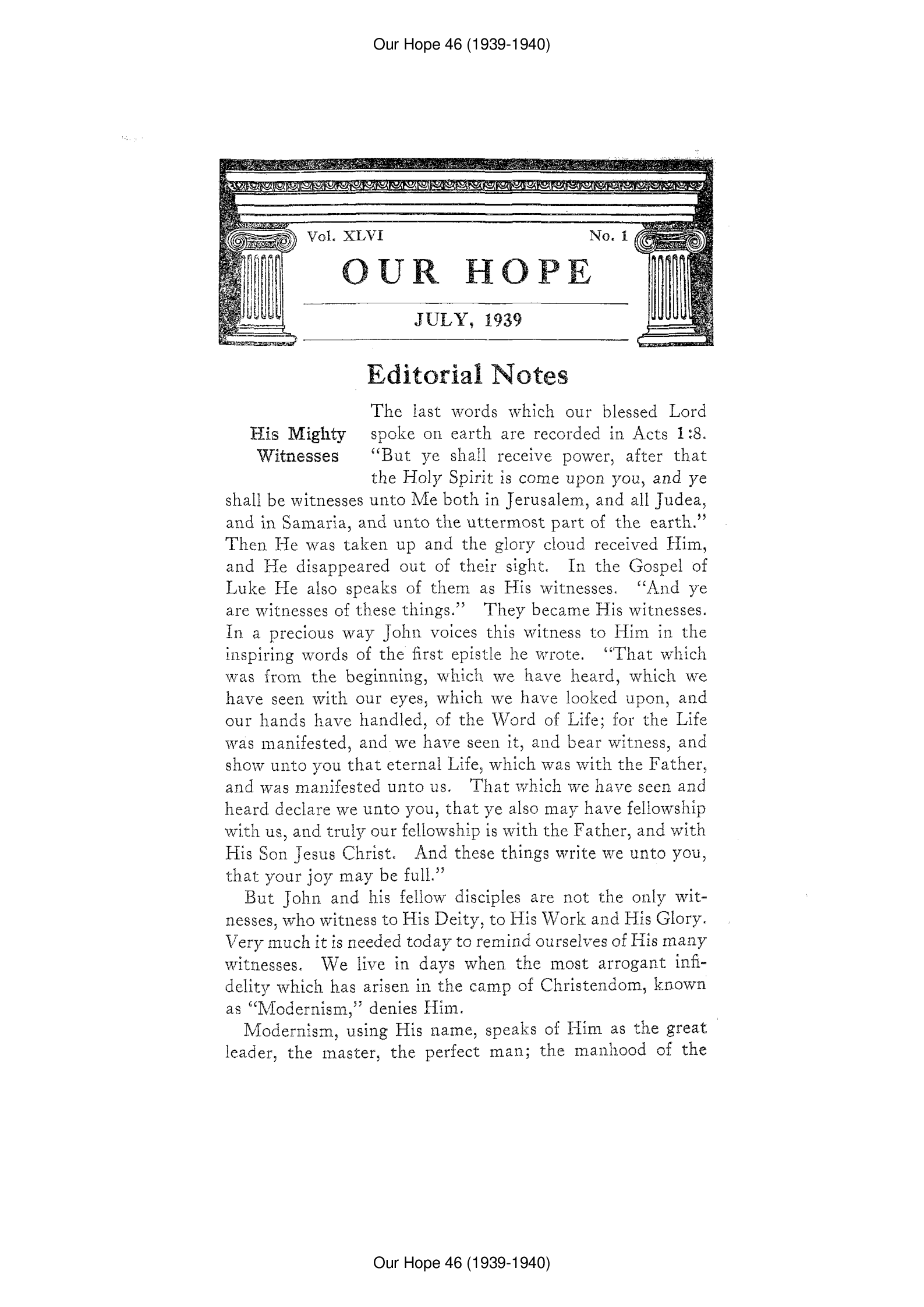 Our Hope 46 (1939-1940)

Vol. XLVI No. 1

OUR HOPE

JULY, 1939

Editorial Notes

His Mighty Witnesses

The last words which our blessed Lord spoke on earth are recorded in Acts 1:8. "But ye shall receive power, after that the Holy Spirit is come upon you, and ye shall be witnesses unto Me both in Jerusalem, and all Judea, and in Samaria, and unto the uttermost part of the earth." Then He was taken up and the glory cloud received Him, and He disappeared out of their sight. In the Gospel of Luke He also speaks of them as His witnesses. "And ye are witnesses of these things." They became His witnesses. In a precious way John voices this witness to Him in the inspiring words of the first epistle he wrote. "That which was from the beginning, which we have heard, which we have seen with our eyes, which we have looked upon, and our hands have handled, of the Word of Life; for the Life was manifested, and we have seen it, and bear witness, and show unto you that eternal Life, which was with the Father, and was manifested unto us. That which we have seen and heard declare we unto you, that ye also may have fellowship with us, and truly our fellowship is with the Father, and with His Son Jesus Christ. And these things write we unto you, that your joy may be full."

But John and his fellow disciples are not the only witnesses, who witness to His Deity, to His Work and His Glory. Very much it is needed today to remind ourselves of His many witnesses. We live in days when the most arrogant infidelity which has arisen in the camp of Christendom, known as "Modernism," denies Him.

Modernism, using His name, speaks of Him as the great leader, the master, the perfect man; the manhood of the

Our Hope 46 (1939-1940)